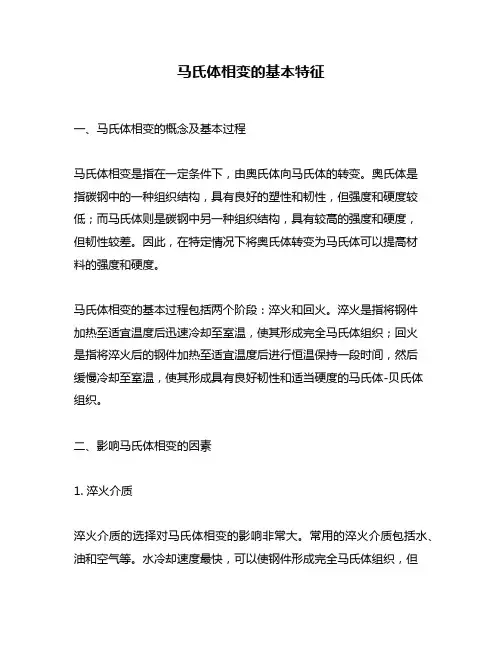 马氏体相变的基本特征

一、马氏体相变的概念及基本过程

马氏体相变是指在一定条件下，由奥氏体向马氏体的转变。奥氏体是指碳钢中的一种组织结构，具有良好的塑性和韧性，但强度和硬度较低；而马氏体则是碳钢中另一种组织结构，具有较高的强度和硬度，但韧性较差。因此，在特定情况下将奥氏体转变为马氏体可以提高材料的强度和硬度。

马氏体相变的基本过程包括两个阶段：淬火和回火。淬火是指将钢件加热至适宜温度后迅速冷却至室温，使其形成完全马氏体组织；回火是指将淬火后的钢件加热至适宜温度后进行恒温保持一段时间，然后缓慢冷却至室温，使其形成具有良好韧性和适当硬度的马氏体-贝氏体组织。

二、影响马氏体相变的因素

1. 淬火介质

淬火介质的选择对马氏体相变的影响非常大。常用的淬火介质包括水、油和空气等。水冷却速度最快，可以使钢件形成完全马氏体组织，但